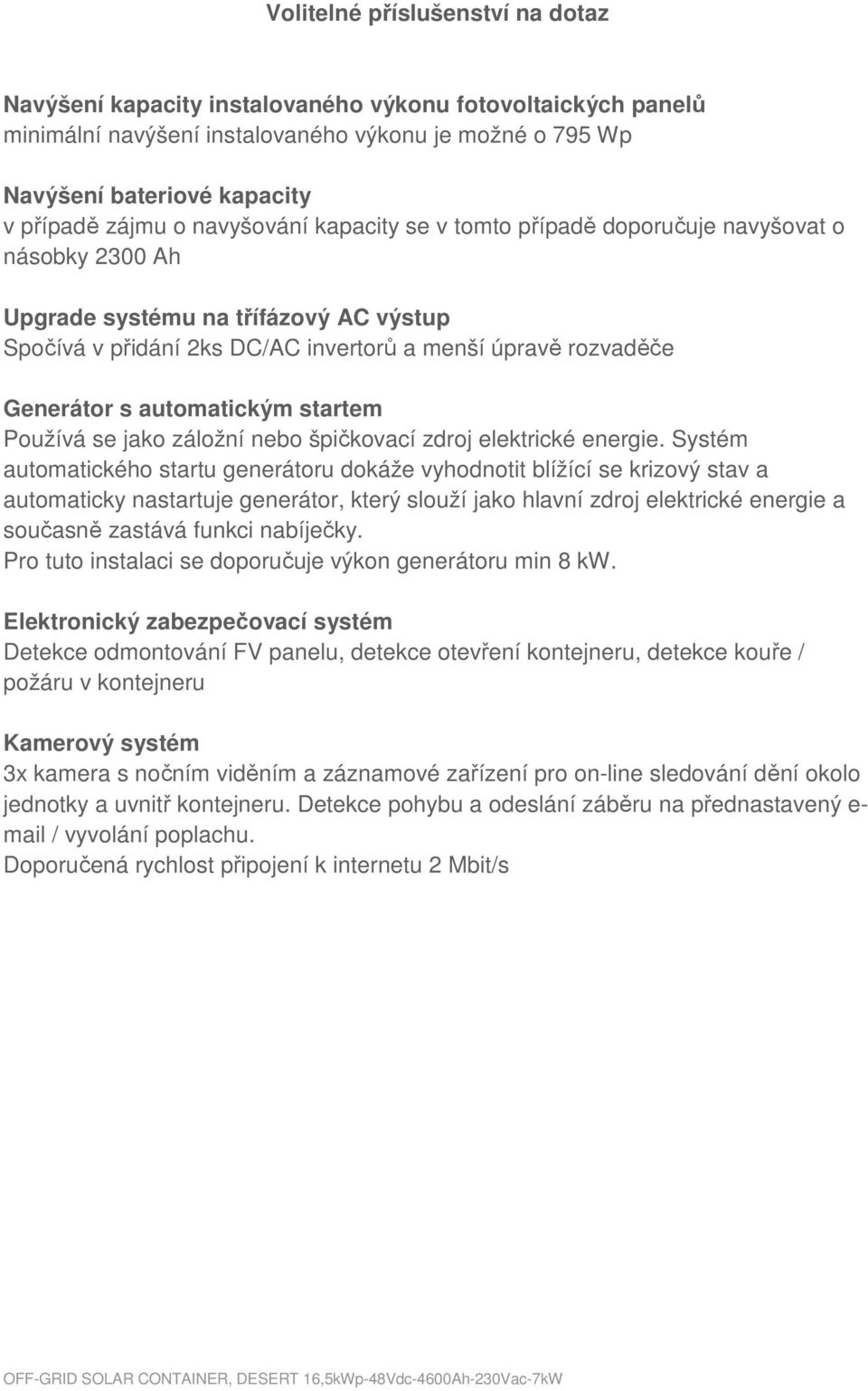 Volitelné příslušenství na dotaz

Navýšení kapacity instalovaného výkonu fotovoltaických panelů
minimální navýšení instalovaného výkonu je možné o 795 Wp

Navýšení bateriové kapacity
v případě zájmu o navyšování kapacity se v tomto případě doporučuje navyšovat o násobky 2300 Ah

Upgrade systému na třífázový AC výstup
Spočívá v přidání 2ks DC/AC invertorů a menší úpravě rozvaděče

Generátor s automatickým startem
Používá se jako záložní nebo špičkovací zdroj elektrické energie. Systém automatického startu generátoru dokáže vyhodnotit blížící se krizový stav a automaticky nastartuje generátor, který slouží jako hlavní zdroj elektrické energie a současně zastává funkci nabíječky.
Pro tuto instalaci se doporučuje výkon generátoru min 8 kW.

Elektronický zabezpečovací systém
Detekce odmontování FV panelu, detekce otevření kontejneru, detekce kouře / požáru v kontejneru

Kamerový systém
3x kamera s nočním viděním a záznamové zařízení pro on-line sledování dění okolo jednotky a uvnitř kontejneru. Detekce pohybu a odeslání záběru na přednastavený e-mail / vyvolání poplachu.
Doporučená rychlost připojení k internetu 2 Mbit/s

OFF-GRID SOLAR CONTAINER, DESERT 16,5kWp-48Vdc-4600Ah-230Vac-7kW